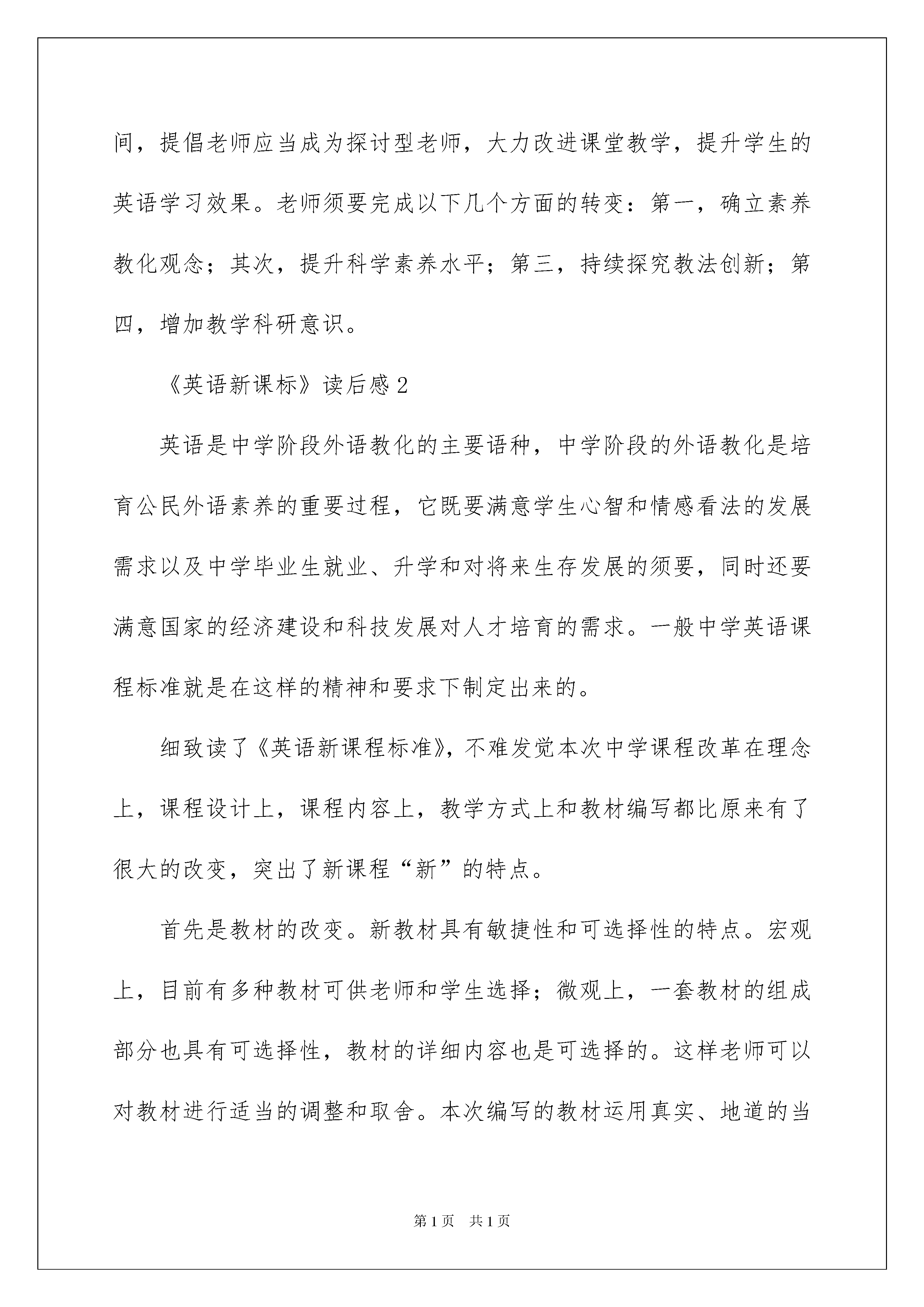 间，提倡老师应当成为探讨型老师，大力改进课堂教学，提升学生的英语学习效果。老师须要完成以下几个方面的转变：第一，确立素养教化观念；其次，提升科学素养水平；第三，持续探究教法创新；第四，增加教学科研意识。

《英语新课标》读后感2

英语是中学阶段外语教化的主要语种，中学阶段的外语教化是培育公民外语素养的重要过程，它既要满意学生心智和情感看法的发展需求以及中学毕业生就业、升学和对将来生存发展的须要，同时还要满意国家的经济建设和科技发展对人才培育的需求。一般中学英语课程标准就是在这样的精神和要求下制定出来的。

细致读了《英语新课程标准》，不难发觉本次中学课程改革在理念上，课程设计上，课程内容上，教学方式上和教材编写都比原来有了很大的改变，突出了新课程“新”的特点。

首先是教材的改变。新教材具有敏捷性和可选择性的特点。宏观上，目前有多种教材可供老师和学生选择；微观上，一套教材的组成部分也具有可选择性，教材的详细内容也是可选择的。这样老师可以对教材进行适当的调整和取舍。本次编写的教材运用真实、地道的当

第1页　共1页